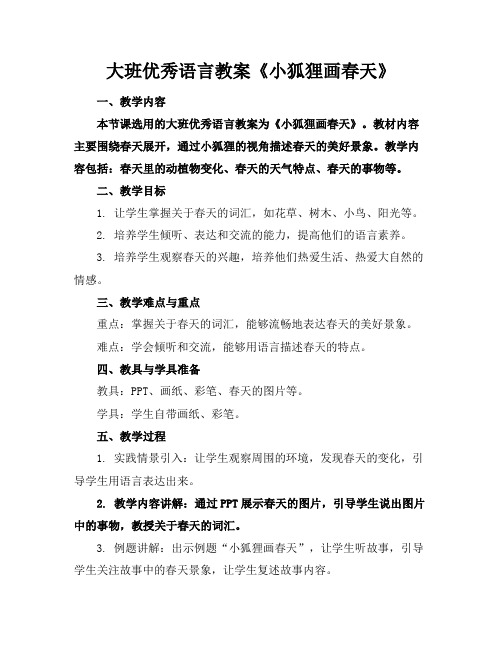 大班优秀语言教案《小狐狸画春天》

一、教学内容

本节课选用的大班优秀语言教案为《小狐狸画春天》。教材内容主要围绕春天展开，通过小狐狸的视角描述春天的美好景象。教学内容包括：春天里的动植物变化、春天的天气特点、春天的事物等。

二、教学目标

1. 让学生掌握关于春天的词汇，如花草、树木、小鸟、阳光等。

2. 培养学生倾听、表达和交流的能力，提高他们的语言素养。

3. 培养学生观察春天的兴趣，培养他们热爱生活、热爱大自然的情感。

三、教学难点与重点

重点：掌握关于春天的词汇，能够流畅地表达春天的美好景象。

难点：学会倾听和交流，能够用语言描述春天的特点。

四、教具与学具准备

教具：PPT、画纸、彩笔、春天的图片等。

学具：学生自带画纸、彩笔。

五、教学过程

1. 实践情景引入：让学生观察周围的环境，发现春天的变化，引导学生用语言表达出来。

2. 教学内容讲解：通过PPT展示春天的图片，引导学生说出图片中的事物，教授关于春天的词汇。

3. 例题讲解：出示例题“小狐狸画春天”，让学生听故事，引导学生关注故事中的春天景象，让学生复述故事内容。